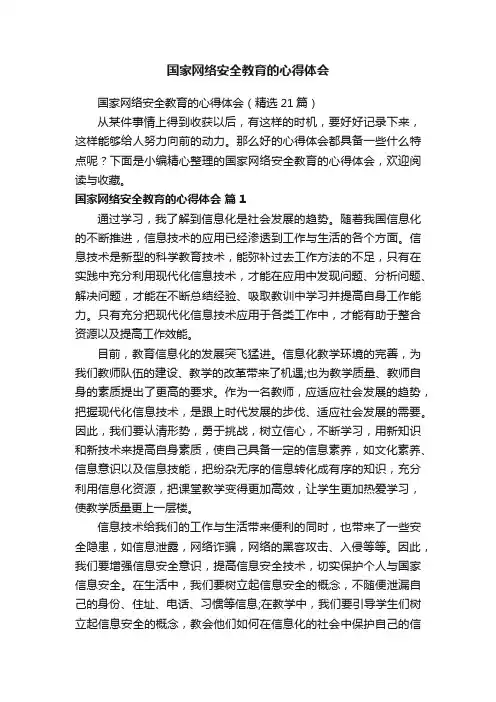 国家网络安全教育的心得体会

国家网络安全教育的心得体会（精选21篇）

从某件事情上得到收获以后，有这样的时机，要好好记录下来，这样能够给人努力向前的动力。那么好的心得体会都具备一些什么特点呢？下面是小编精心整理的国家网络安全教育的心得体会，欢迎阅读与收藏。

国家网络安全教育的心得体会 篇1

通过学习，我了解到信息化是社会发展的趋势。随着我国信息化的不断推进，信息技术的应用已经渗透到工作与生活的各个方面。信息技术是新型的科学教育技术，能弥补过去工作方法的不足，只有在实践中充分利用现代化信息技术，才能在应用中发现问题、分析问题、解决问题，才能在不断总结经验、吸取教训中学习并提高自身工作能力。只有充分把现代化信息技术应用于各类工作中，才能有助于整合资源以及提高工作效能。

目前，教育信息化的发展突飞猛进。信息化教学环境的完善，为我们教师队伍的建设、教学的改革带来了机遇;也为教学质量、教师自身的素质提出了更高的要求。作为一名教师，应适应社会发展的趋势，把握现代化信息技术，是跟上时代发展的步伐、适应社会发展的需要。因此，我们要认清形势，勇于挑战，树立信心，不断学习，用新知识和新技术来提高自身素质，使自己具备一定的信息素养，如文化素养、信息意识以及信息技能，把纷杂无序的信息转化成有序的知识，充分利用信息化资源，把课堂教学变得更加高效，让学生更加热爱学习，使教学质量更上一层楼。

信息技术给我们的工作与生活带来便利的同时，也带来了一些安全隐患，如信息泄露，网络诈骗，网络的黑客攻击、入侵等等。因此，我们要增强信息安全意识，提高信息安全技术，切实保护个人与国家信息安全。在生活中，我们要树立起信息安全的概念，不随便泄漏自己的身份、住址、电话、习惯等信息;在教学中，我们要引导学生们树立起信息安全的概念，教会他们如何在信息化的社会中保护自己的信